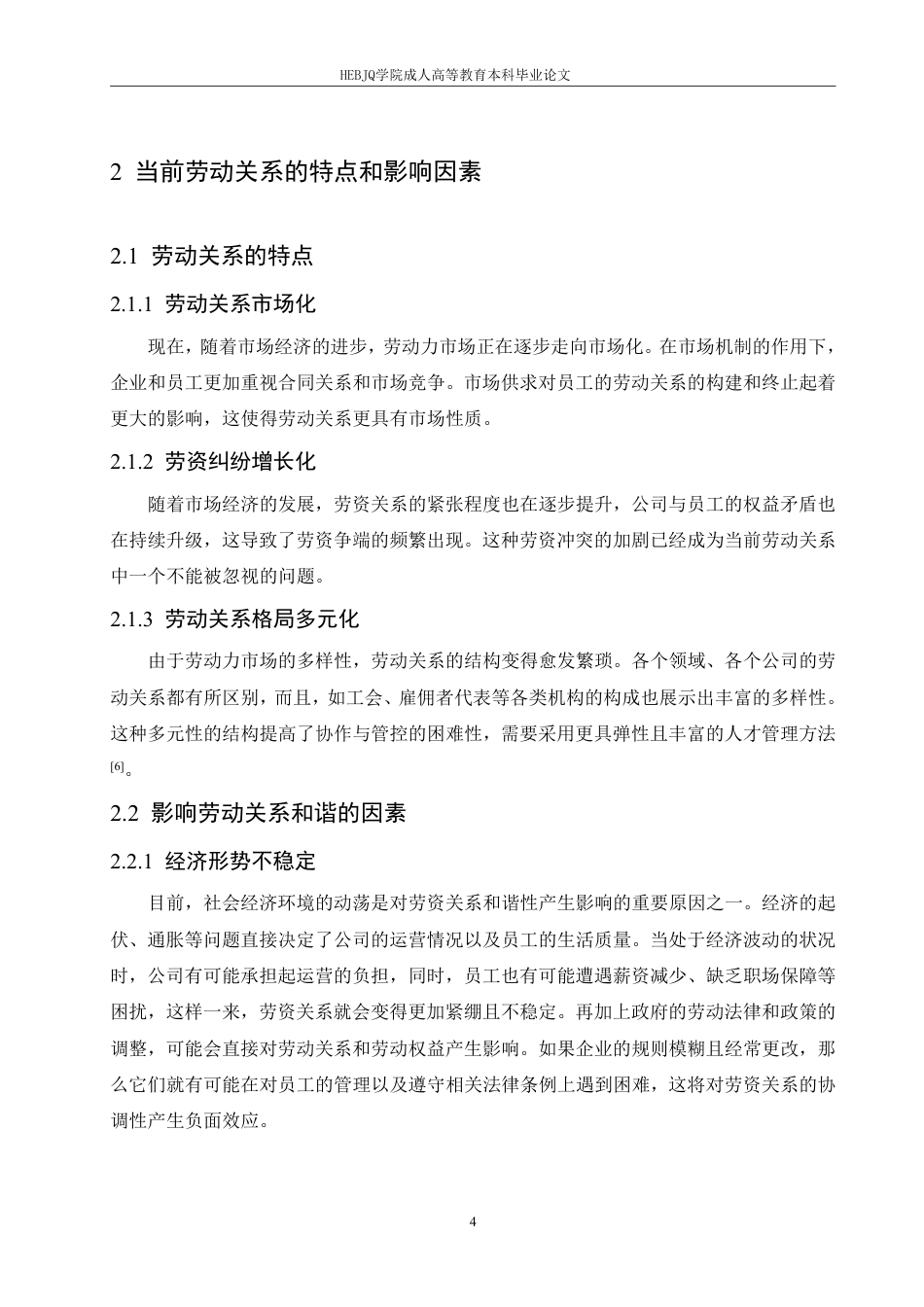 HEBJQ学院成人高等教育本科毕业论文

2 当前劳动关系的特点和影响因素

2.1 劳动关系的特点

2.1.1 劳动关系市场化

现在，随着市场经济的进步，劳动力市场正在逐步走向市场化。在市场机制的作用下，企业和员工更加重视合同关系和市场竞争。市场供求对员工的劳动关系的构建和终止起着更大的影响，这使得劳动关系更具有市场性质。

2.1.2 劳资纠纷增长化

随着市场经济的发展，劳资关系的紧张程度也在逐步提升，公司与员工的权益矛盾也在持续升级，这导致了劳资争端的频繁出现。这种劳资冲突的加剧已经成为当前劳动关系中一个不能被忽视的问题。

2.1.3 劳动关系格局多元化

由于劳动力市场的多样性，劳动关系的结构变得愈发繁琐。各个领域、各个公司的劳动关系都有所区别，而且，如工会、雇佣者代表等各类机构的构成也展示出丰富的多样性。这种多元性的结构提高了协作与管控的困难性，需要采用更具弹性且丰富的人才管理方法$^{[6]}$。

2.2 影响劳动关系和谐的因素

2.2.1 经济形势不稳定

目前，社会经济环境的动荡是对劳资关系和谐性产生影响的重要原因之一。经济的起伏、通胀等问题直接决定了公司的运营情况以及员工的生活质量。当处于经济波动的状况时，公司有可能承担起运营的负担，同时，员工也有可能遭遇薪资减少、缺乏职场保障等困扰，这样一来，劳资关系就会变得更加紧绷且不稳定。再加上政府的劳动法律和政策的调整，可能会直接对劳动关系和劳动权益产生影响。如果企业的规则模糊且经常更改，那么它们就有可能在对员工的管理以及遵守相关法律条例上遇到困难，这将对劳资关系的协调性产生负面效应。

4